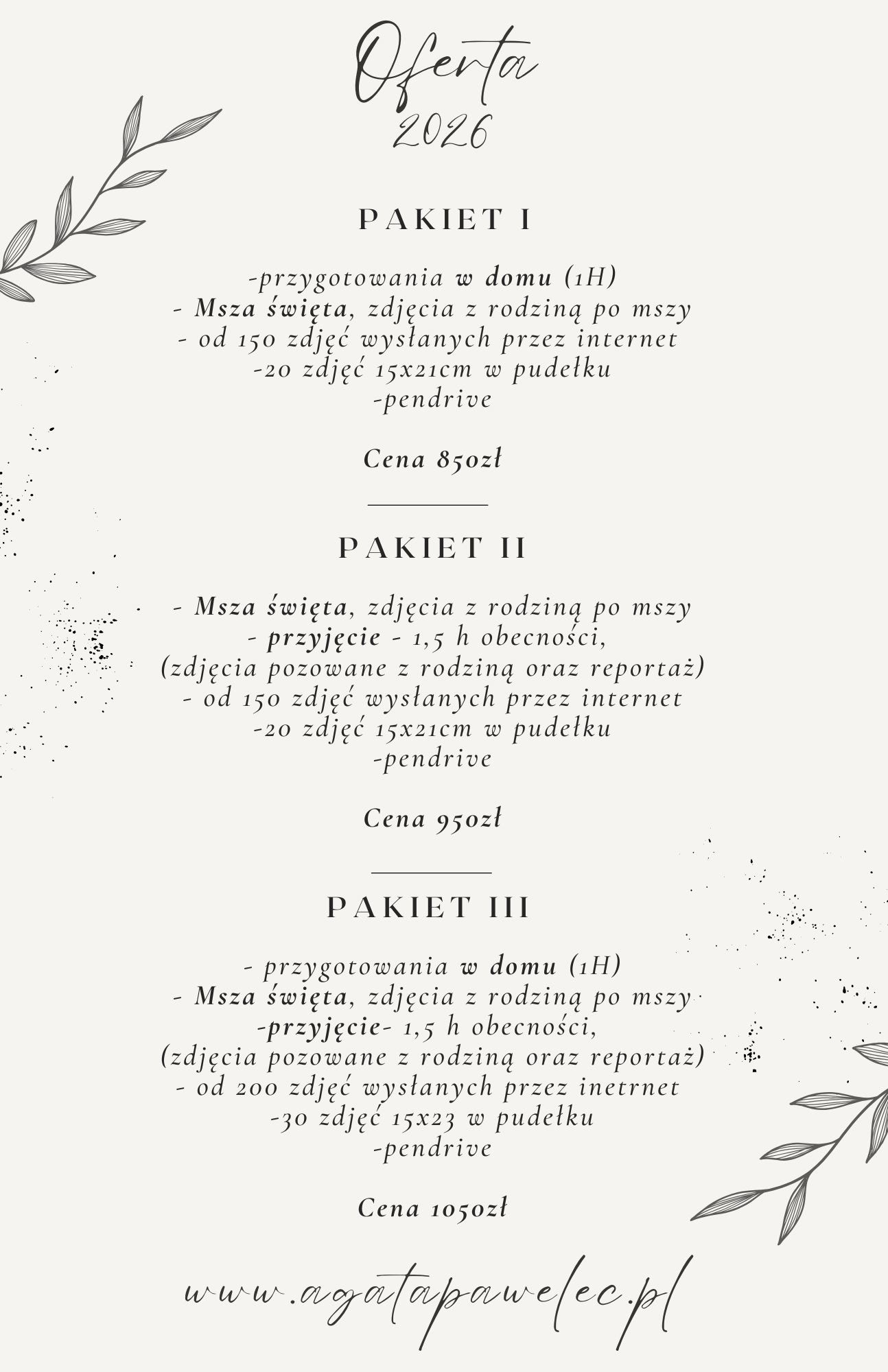 Oferta
2026

PAKIET I

-przygotowania w domu (1H)
- Msza święta, zdjęcia z rodziną po mszy
- od 150 zdjęć wysłanych przez internet
-20 zdjęć 15x21cm w pudełku
-pendrive

Cena 850zł

PAKIET II

- Msza święta, zdjęcia z rodziną po mszy
- przyjęcie - 1,5 h obecności,
(zdjęcia pozowane z rodziną oraz reportaż)
- od 150 zdjęć wysłanych przez internet
-20 zdjęć 15x21cm w pudełku
-pendrive

Cena 950zł

PAKIET III

- przygotowania w domu (1H)
- Msza święta, zdjęcia z rodziną po mszy
-przyjęcie- 1,5 h obecności,
(zdjęcia pozowane z rodziną oraz reportaż)
- od 200 zdjęć wysłanych przez inetrnet
-30 zdjęć 15x23 w pudełku
-pendrive

Cena 1050zł

www.agatapawelec.pl